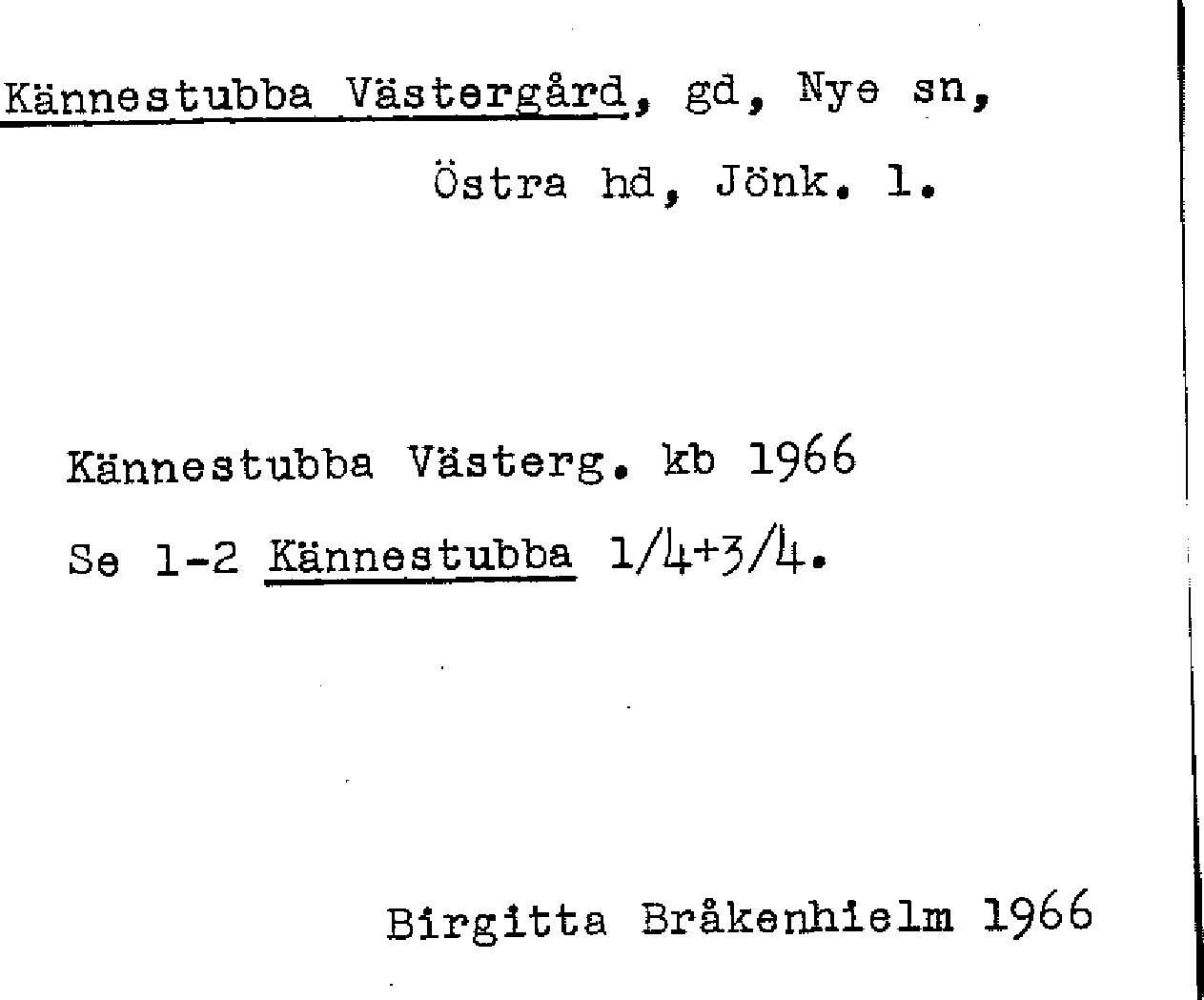 Kännestubba Västergård, gd, Nye sn, Östra hd, Jönk. l.

Kännestubba Västerg. kb 1966

Se 1-2 Kännestubba 1/4+3/4.

Birgitta Bråkenhielm 1966